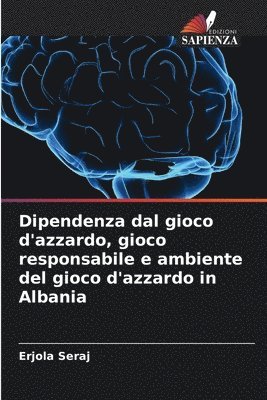 EDIZIONI
SAPIENZA

Dipendenza dal gioco d'azzardo, gioco responsabile e ambiente del gioco d'azzardo in Albania

Erjola Seraj